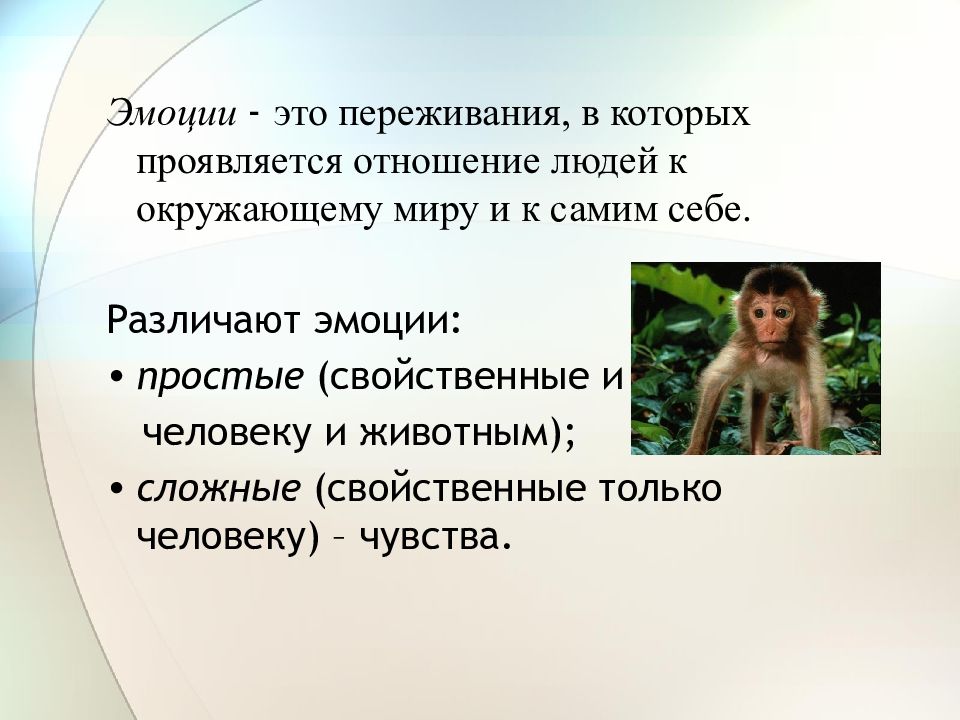 Эмоции - это переживания, в которых проявляется отношение людей к окружающему миру и к самим себе.

Различают эмоции:
• простые (свойственные и человеку и животным);
• сложные (свойственные только человеку) – чувства.